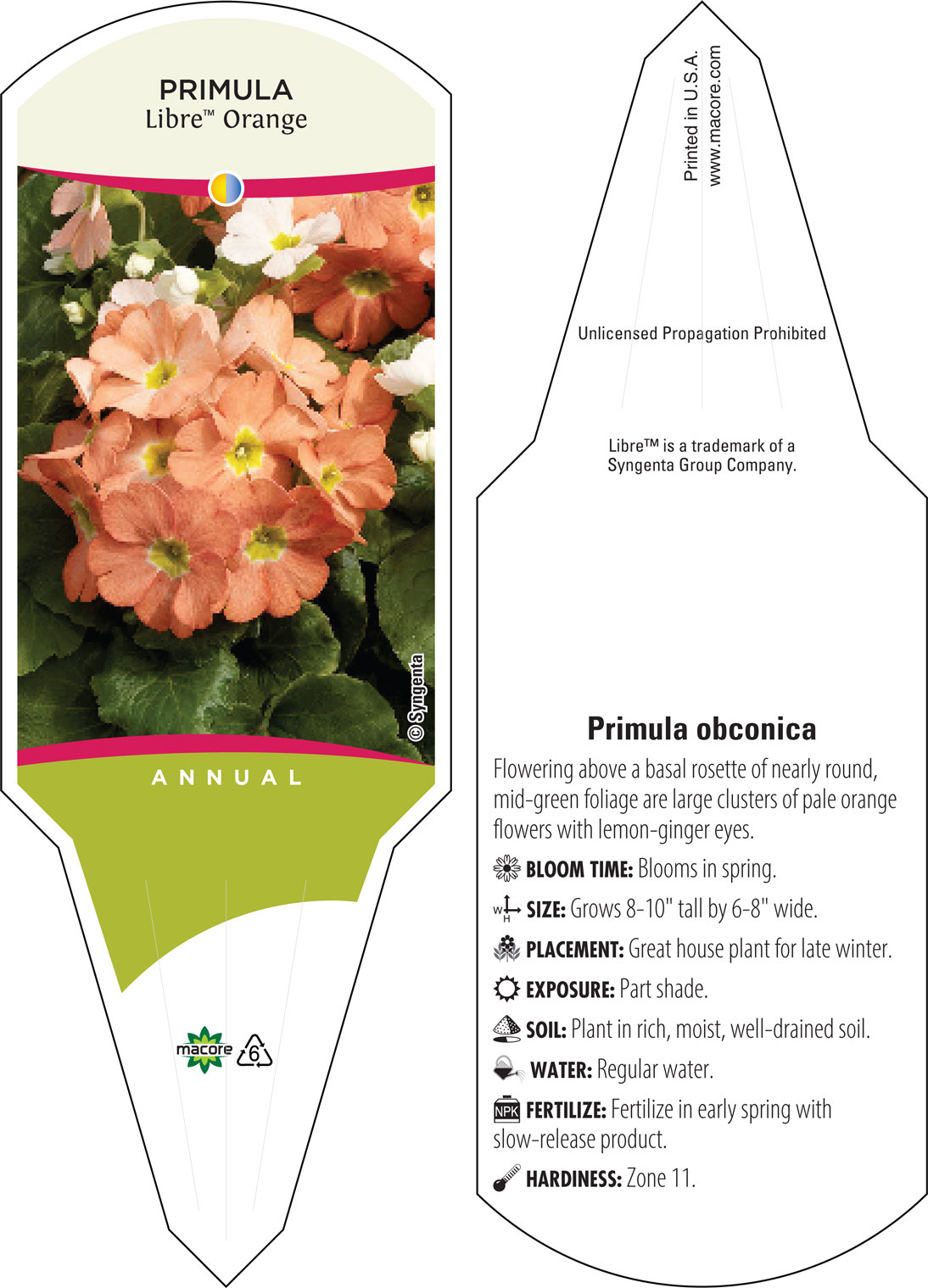 PRIMULA
Libre™ Orange

© Syngenta

ANNUAL

macore 6

Printed in U.S.A.
www.macore.com

Unlicensed Propagation Prohibited

Libre™ is a trademark of a Syngenta Group Company.

Primula obconica

Flowering above a basal rosette of nearly round, mid-green foliage are large clusters of pale orange flowers with lemon-ginger eyes.

BLOOM TIME: Blooms in spring.

W H SIZE: Grows 8-10" tall by 6-8" wide.

PLACEMENT: Great house plant for late winter.

EXPOSURE: Part shade.

SOIL: Plant in rich, moist, well-drained soil.

WATER: Regular water.

NPK FERTILIZE: Fertilize in early spring with slow-release product.

HARDINESS: Zone 11.